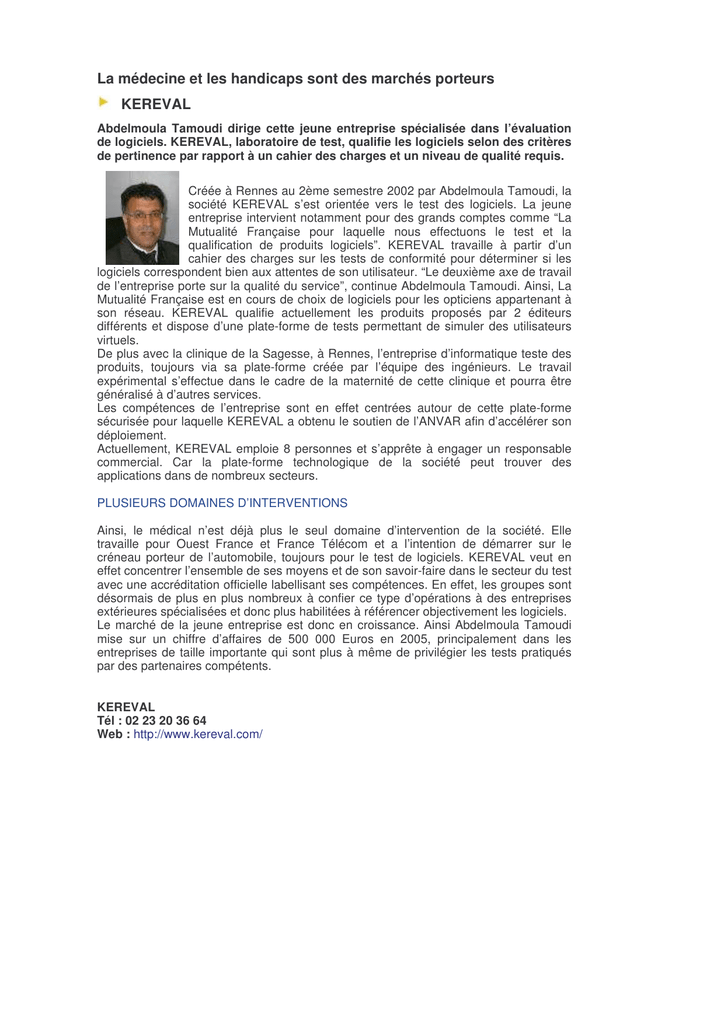 La médecine et les handicaps sont des marchés porteurs

KEREVAL

Abdelmoula Tamoudi dirige cette jeune entreprise spécialisée dans l'évaluation de logiciels. KEREVAL, laboratoire de test, qualifie les logiciels selon des critères de pertinence par rapport à un cahier des charges et un niveau de qualité requis.

Créée à Rennes au 2ème semestre 2002 par Abdelmoula Tamoudi, la société KEREVAL s'est orientée vers le test des logiciels. La jeune entreprise intervient notamment pour des grands comptes comme "La Mutualité Française pour laquelle nous effectuons le test et la qualification de produits logiciels". KEREVAL travaille à partir d'un cahier des charges sur les tests de conformité pour déterminer si les logiciels correspondent bien aux attentes de son utilisateur. "Le deuxième axe de travail de l'entreprise porte sur la qualité du service", continue Abdelmoula Tamoudi. Ainsi, La Mutualité Française est en cours de choix de logiciels pour les opticiens appartenant à son réseau. KEREVAL qualifie actuellement les produits proposés par 2 éditeurs différents et dispose d'une plate-forme de tests permettant de simuler des utilisateurs virtuels.
De plus avec la clinique de la Sagesse, à Rennes, l'entreprise d'informatique teste des produits, toujours via sa plate-forme créée par l'équipe des ingénieurs. Le travail expérimental s'effectue dans le cadre de la maternité de cette clinique et pourra être généralisé à d'autres services.
Les compétences de l'entreprise sont en effet centrées autour de cette plate-forme sécurisée pour laquelle KEREVAL a obtenu le soutien de l'ANVAR afin d'accélérer son déploiement.
Actuellement, KEREVAL emploie 8 personnes et s'apprête à engager un responsable commercial. Car la plate-forme technologique de la société peut trouver des applications dans de nombreux secteurs.

PLUSIEURS DOMAINES D'INTERVENTIONS

Ainsi, le médical n'est déjà plus le seul domaine d'intervention de la société. Elle travaille pour Ouest France et France Télécom et a l'intention de démarrer sur le créneau porteur de l'automobile, toujours pour le test de logiciels. KEREVAL veut en effet concentrer l'ensemble de ses moyens et de son savoir-faire dans le secteur du test avec une accréditation officielle labellisant ses compétences. En effet, les groupes sont désormais de plus en plus nombreux à confier ce type d'opérations à des entreprises extérieures spécialisées et donc plus habilitées à référencer objectivement les logiciels.
Le marché de la jeune entreprise est donc en croissance. Ainsi Abdelmoula Tamoudi mise sur un chiffre d'affaires de 500 000 Euros en 2005, principalement dans les entreprises de taille importante qui sont plus à même de privilégier les tests pratiqués par des partenaires compétents.

KEREVAL
Tél : 02 23 20 36 64
Web : http://www.kereval.com/